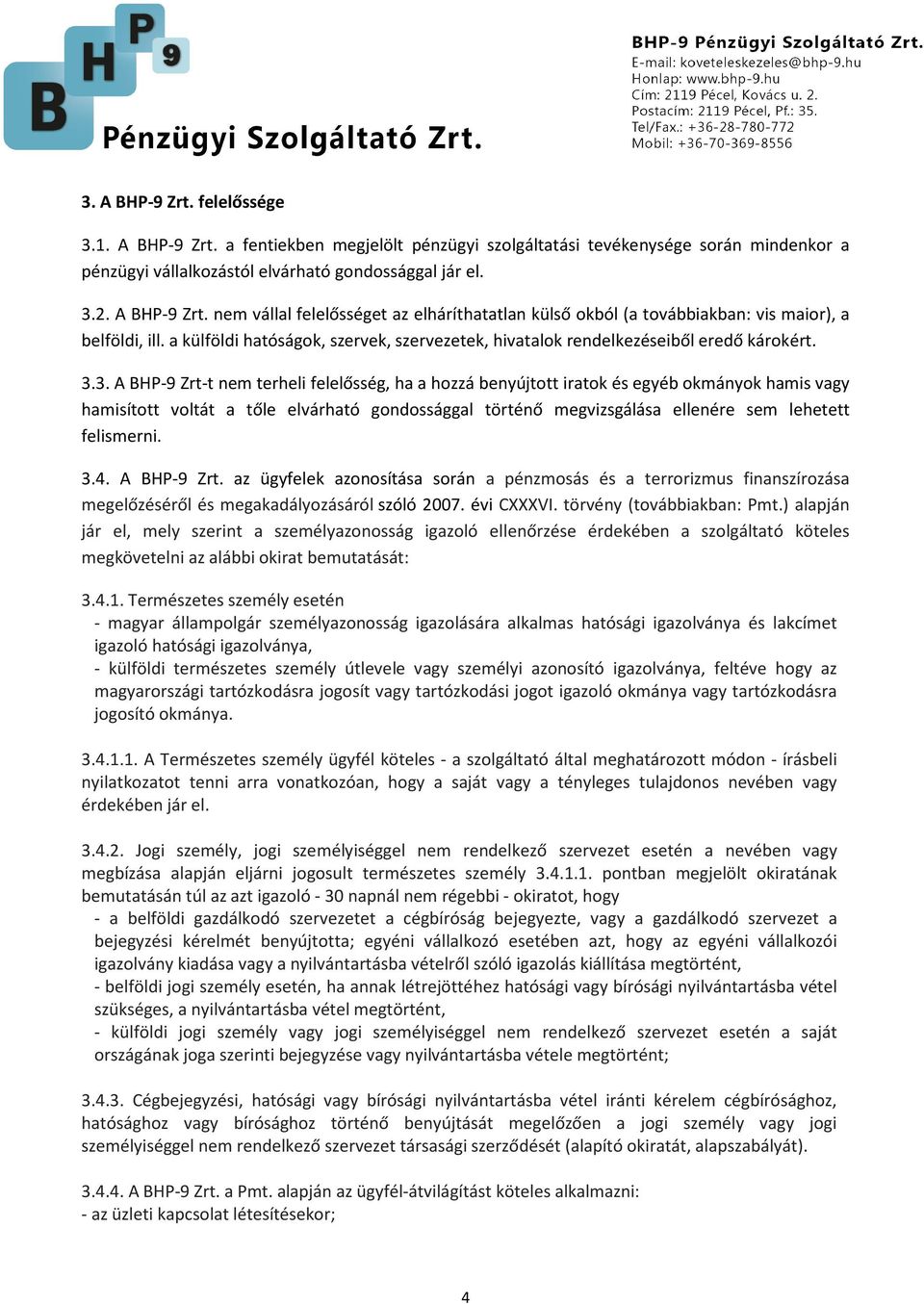 B H P 9

Pénzügyi Szolgáltató Zrt.

BHP-9 Pénzügyi Szolgáltató Zrt.
E-mail: koveteleskezeles@bhp-9.hu
Honlap: www.bhp-9.hu
Cím: 2119 Pécel, Kovács u. 2.
Postacím: 2119 Pécel, Pf.: 35.
Tel/Fax.: +36-28-780-772
Mobil: +36-70-369-8556

3. A BHP-9 Zrt. felelőssége

3.1. A BHP-9 Zrt. a fentiekben megjelölt pénzügyi szolgáltatási tevékenysége során mindenkor a pénzügyi vállalkozástól elvárható gondossággal jár el.

3.2. A BHP-9 Zrt. nem vállal felelősséget az elháríthatatlan külső okból (a továbbiakban: vis maior), a belföldi, ill. a külföldi hatóságok, szervek, szervezetek, hivatalok rendelkezéseiből eredő károkért.

3.3. A BHP-9 Zrt-t nem terheli felelősség, ha a hozzá benyújtott iratok és egyéb okmányok hamis vagy hamisított voltát a tőle elvárható gondossággal történő megvizsgálása ellenére sem lehetett felismerni.

3.4. A BHP-9 Zrt. az ügyfelek azonosítása során a pénzmosás és a terrorizmus finanszírozása megelőzéséről és megakadályozásáról szóló 2007. évi CXXXVI. törvény (továbbiakban: Pmt.) alapján jár el, mely szerint a személyazonosság igazoló ellenőrzése érdekében a szolgáltató köteles megkövetelni az alábbi okirat bemutatását:

3.4.1. Természetes személy esetén
- magyar állampolgár személyazonosság igazolására alkalmas hatósági igazolványa és lakcímet igazoló hatósági igazolványa,
- külföldi természetes személy útlevele vagy személyi azonosító igazolványa, feltéve hogy az magyarországi tartózkodásra jogosít vagy tartózkodási jogot igazoló okmánya vagy tartózkodásra jogosító okmánya.

3.4.1.1. A Természetes személy ügyfél köteles - a szolgáltató által meghatározott módon - írásbeli nyilatkozatot tenni arra vonatkozóan, hogy a saját vagy a tényleges tulajdonos nevében vagy érdekében jár el.

3.4.2. Jogi személy, jogi személyiséggel nem rendelkező szervezet esetén a nevében vagy megbízása alapján eljárni jogosult természetes személy 3.4.1.1. pontban megjelölt okiratának bemutatásán túl az azt igazoló - 30 napnál nem régebbi - okiratot, hogy
- a belföldi gazdálkodó szervezetet a cégbíróság bejegyezte, vagy a gazdálkodó szervezet a bejegyzési kérelmét benyújtotta; egyéni vállalkozó esetében azt, hogy az egyéni vállalkozói igazolvány kiadása vagy a nyilvántartásba vételről szóló igazolás kiállítása megtörtént,
- belföldi jogi személy esetén, ha annak létrejöttéhez hatósági vagy bírósági nyilvántartásba vétel szükséges, a nyilvántartásba vétel megtörtént,
- külföldi jogi személy vagy jogi személyiséggel nem rendelkező szervezet esetén a saját országának joga szerinti bejegyzése vagy nyilvántartásba vétele megtörtént;

3.4.3. Cégbejegyzési, hatósági vagy bírósági nyilvántartásba vétel iránti kérelem cégbírósághoz, hatósághoz vagy bírósághoz történő benyújtását megelőzően a jogi személy vagy jogi személyiséggel nem rendelkező szervezet társasági szerződését (alapító okiratát, alapszabályát).

3.4.4. A BHP-9 Zrt. a Pmt. alapján az ügyfél-átvilágítást köteles alkalmazni:
- az üzleti kapcsolat létesítésekor;

4